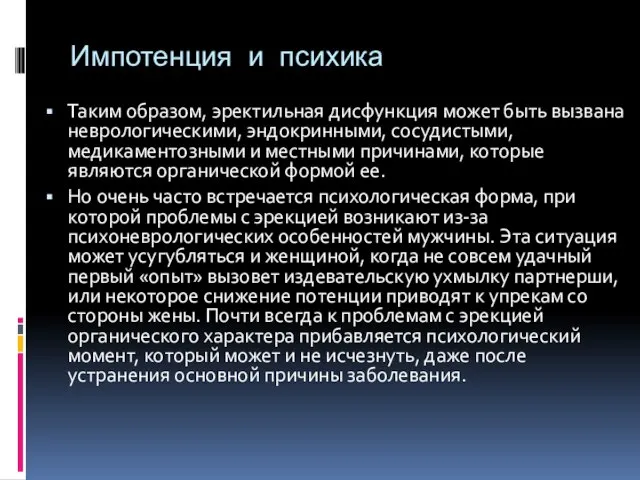 Импотенция и психика

▪ Таким образом, эректильная дисфункция может быть вызвана неврологическими, эндокринными, сосудистыми, медикаментозными и местными причинами, которые являются органической формой ее.

▪ Но очень часто встречается психологическая форма, при которой проблемы с эрекцией возникают из-за психоневрологических особенностей мужчины. Эта ситуация может усугубляться и женщиной, когда не совсем удачный первый «опыт» вызовет издевательскую ухмылку партнерши, или некоторое снижение потенции приводят к упрекам со стороны жены. Почти всегда к проблемам с эрекцией органического характера прибавляется психологический момент, который может и не исчезнуть, даже после устранения основной причины заболевания.